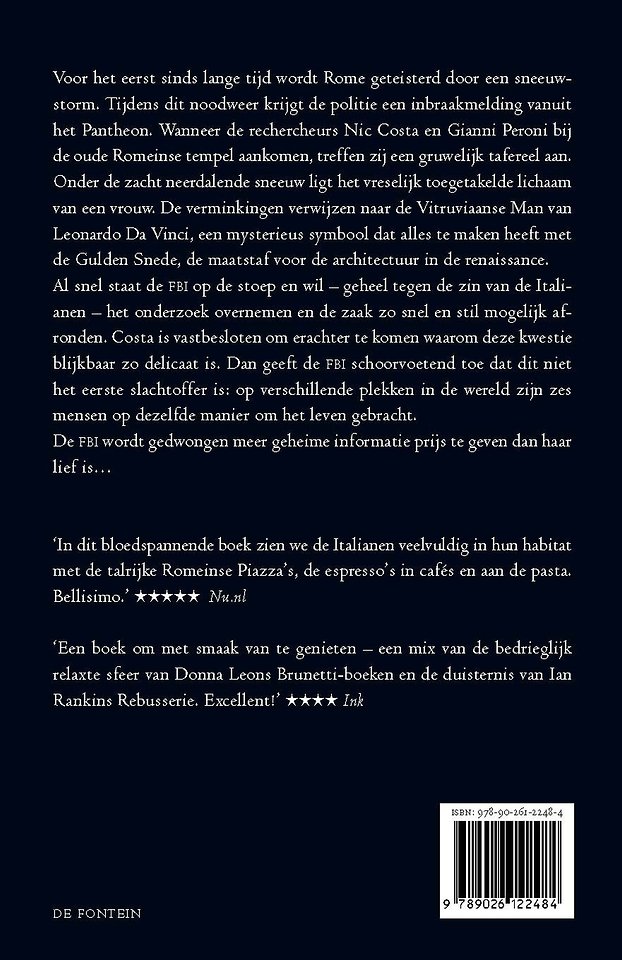 Voor het eerst sinds lange tijd wordt Rome geteisterd door een sneeuwstorm. Tijdens dit noodweer krijgt de politie een inbraakmelding vanuit het Pantheon. Wanneer de rechercheurs Nic Costa en Gianni Peroni bij de oude Romeinse tempel aankomen, treffen zij een gruwelijk tafereel aan. Onder de zacht neerdalende sneeuw ligt het vreselijk toegetakelde lichaam van een vrouw. De verminkingen verwijzen naar de Vitruviaanse Man van Leonardo Da Vinci, een mysterieus symbool dat alles te maken heeft met de Gulden Snede, de maatstaf voor de architectuur in de renaissance.
Al snel staat de FBI op de stoep en wil – geheel tegen de zin van de Italianen – het onderzoek overnemen en de zaak zo snel en stil mogelijk afronden. Costa is vastbesloten om erachter te komen waarom deze kwestie blijkbaar zo delicaat is. Dan geeft de FBI schoorvoetend toe dat dit niet het eerste slachtoffer is: op verschillende plekken in de wereld zijn zes mensen op dezelfde manier om het leven gebracht.
De FBI wordt gedwongen meer geheime informatie prijs te geven dan haar lief is…

'In dit bloedspannende boek zien we de Italianen veelvuldig in hun habitat met de talrijke Romeinse Piazza's, de espresso's in cafés en aan de pasta. Bellisimo.' ★★★★★ Nu.nl

'Een boek om met smaak van te genieten – een mix van de bedrieglijk relaxte sfeer van Donna Leons Brunetti-boeken en de duisternis van Ian Rankins Rebusserie. Excellent!' ★★★★ Ink

ISBN: 978-90-261-2248-4

9 789026 122484

DE FONTEIN